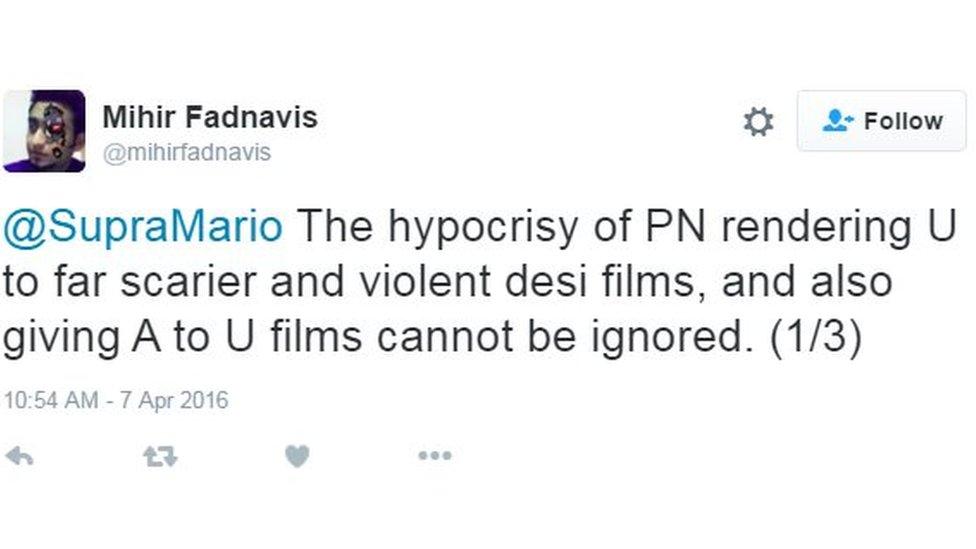 Mihir Fadnavis
@mihirfadnavis

Follow

@SupraMario The hypocrisy of PN rendering U to far scarier and violent desi films, and also giving A to U films cannot be ignored. (1/3)

10:54 AM - 7 Apr 2016